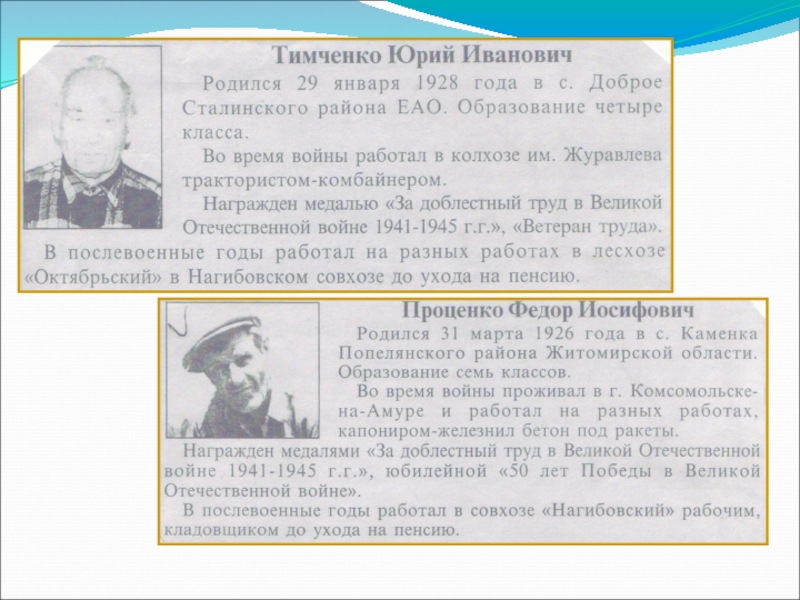 Тимченко Юрий Иванович

Родился 29 января 1928 года в с. Доброе Сталинского района ЕАО. Образование четыре класса.

Во время войны работал в колхозе им. Журавлева трактористом-комбайнером.

Награжден медалью «За доблестный труд в Великой Отечественной войне 1941-1945 г.г.», «Ветеран труда».

В послевоенные годы работал на разных работах в лесхозе «Октябрьский» в Нагибовском совхозе до ухода на пенсию.

Проценко Федор Иосифович

Родился 31 марта 1926 года в с. Каменка Попелянского района Житомирской области. Образование семь классов.

Во время войны проживал в г. Комсомольске-на-Амуре и работал на разных работах, капониром-железнил бетон под ракеты.

Награжден медалями «За доблестный труд в Великой Отечественной войне 1941-1945 г.г.», юбилейной «50 лет Победы в Великой Отечественной войне».

В послевоенные годы работал в совхозе «Нагибовский» рабочим, кладовщиком до ухода на пенсию.